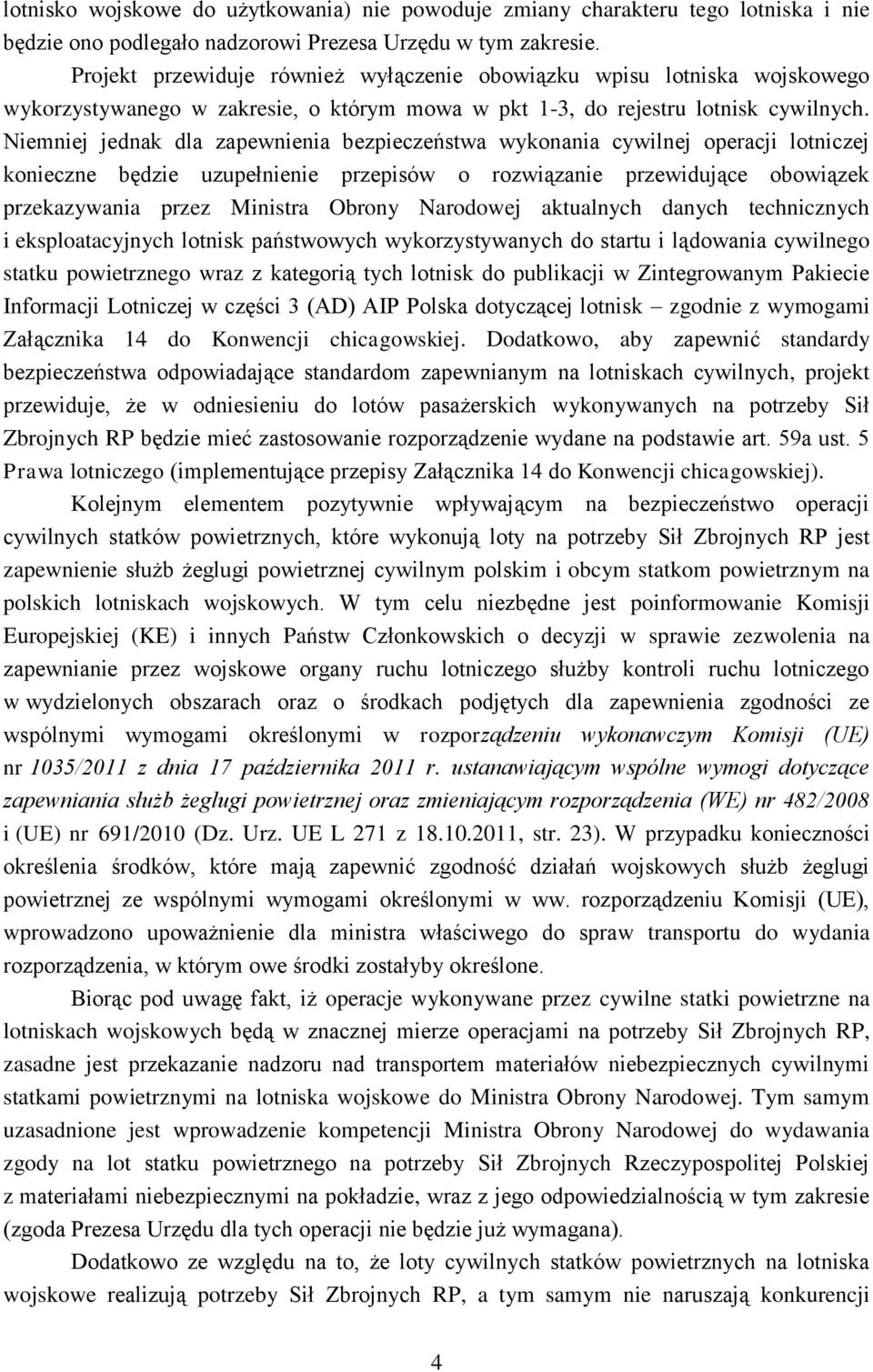 lotnisko wojskowe do użytkowania) nie powoduje zmiany charakteru tego lotniska i nie będzie ono podlegało nadzorowi Prezesa Urzędu w tym zakresie.

Projekt przewiduje również wyłączenie obowiązku wpisu lotniska wojskowego wykorzystywanego w zakresie, o którym mowa w pkt 1-3, do rejestru lotnisk cywilnych. Niemniej jednak dla zapewnienia bezpieczeństwa wykonania cywilnej operacji lotniczej konieczne będzie uzupełnienie przepisów o rozwiązanie przewidujące obowiązek przekazywania przez Ministra Obrony Narodowej aktualnych danych technicznych i eksploatacyjnych lotnisk państwowych wykorzystywanych do startu i lądowania cywilnego statku powietrznego wraz z kategorią tych lotnisk do publikacji w Zintegrowanym Pakiecie Informacji Lotniczej w części 3 (AD) AIP Polska dotyczącej lotnisk – zgodnie z wymogami Załącznika 14 do Konwencji chicagowskiej. Dodatkowo, aby zapewnić standardy bezpieczeństwa odpowiadające standardom zapewnianym na lotniskach cywilnych, projekt przewiduje, że w odniesieniu do lotów pasażerskich wykonywanych na potrzeby Sił Zbrojnych RP będzie mieć zastosowanie rozporządzenie wydane na podstawie art. 59a ust. 5 Prawa lotniczego (implementujące przepisy Załącznika 14 do Konwencji chicagowskiej).

Kolejnym elementem pozytywnie wpływającym na bezpieczeństwo operacji cywilnych statków powietrznych, które wykonują loty na potrzeby Sił Zbrojnych RP jest zapewnienie służb żeglugi powietrznej cywilnym polskim i obcym statkom powietrznym na polskich lotniskach wojskowych. W tym celu niezbędne jest poinformowanie Komisji Europejskiej (KE) i innych Państw Członkowskich o decyzji w sprawie zezwolenia na zapewnianie przez wojskowe organy ruchu lotniczego służby kontroli ruchu lotniczego w wydzielonych obszarach oraz o środkach podjętych dla zapewnienia zgodności ze wspólnymi wymogami określonymi w rozporządzeniu wykonawczym Komisji (UE) nr 1035/2011 z dnia 17 października 2011 r. ustanawiającym wspólne wymogi dotyczące zapewniania służb żeglugi powietrznej oraz zmieniającym rozporządzenia (WE) nr 482/2008 i (UE) nr 691/2010 (Dz. Urz. UE L 271 z 18.10.2011, str. 23). W przypadku konieczności określenia środków, które mają zapewnić zgodność działań wojskowych służb żeglugi powietrznej ze wspólnymi wymogami określonymi w ww. rozporządzeniu Komisji (UE), wprowadzono upoważnienie dla ministra właściwego do spraw transportu do wydania rozporządzenia, w którym owe środki zostałyby określone.

Biorąc pod uwagę fakt, iż operacje wykonywane przez cywilne statki powietrzne na lotniskach wojskowych będą w znacznej mierze operacjami na potrzeby Sił Zbrojnych RP, zasadne jest przekazanie nadzoru nad transportem materiałów niebezpiecznych cywilnymi statkami powietrznymi na lotniska wojskowe do Ministra Obrony Narodowej. Tym samym uzasadnione jest wprowadzenie kompetencji Ministra Obrony Narodowej do wydawania zgody na lot statku powietrznego na potrzeby Sił Zbrojnych Rzeczypospolitej Polskiej z materiałami niebezpiecznymi na pokładzie, wraz z jego odpowiedzialnością w tym zakresie (zgoda Prezesa Urzędu dla tych operacji nie będzie już wymagana).

Dodatkowo ze względu na to, że loty cywilnych statków powietrznych na lotniska wojskowe realizują potrzeby Sił Zbrojnych RP, a tym samym nie naruszają konkurencji

4